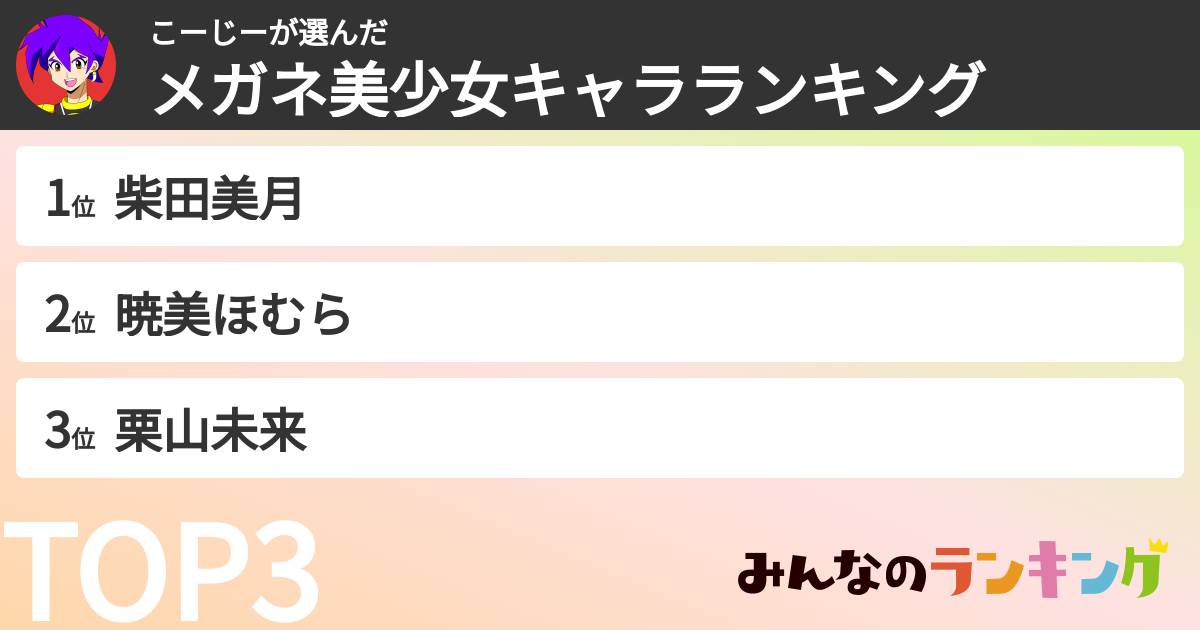 こーじーが選んだ
メガネ美少女キャラランキング

1位 柴田美月

2位 暁美ほむら

3位 栗山未来

TOP3

みんなのランキング